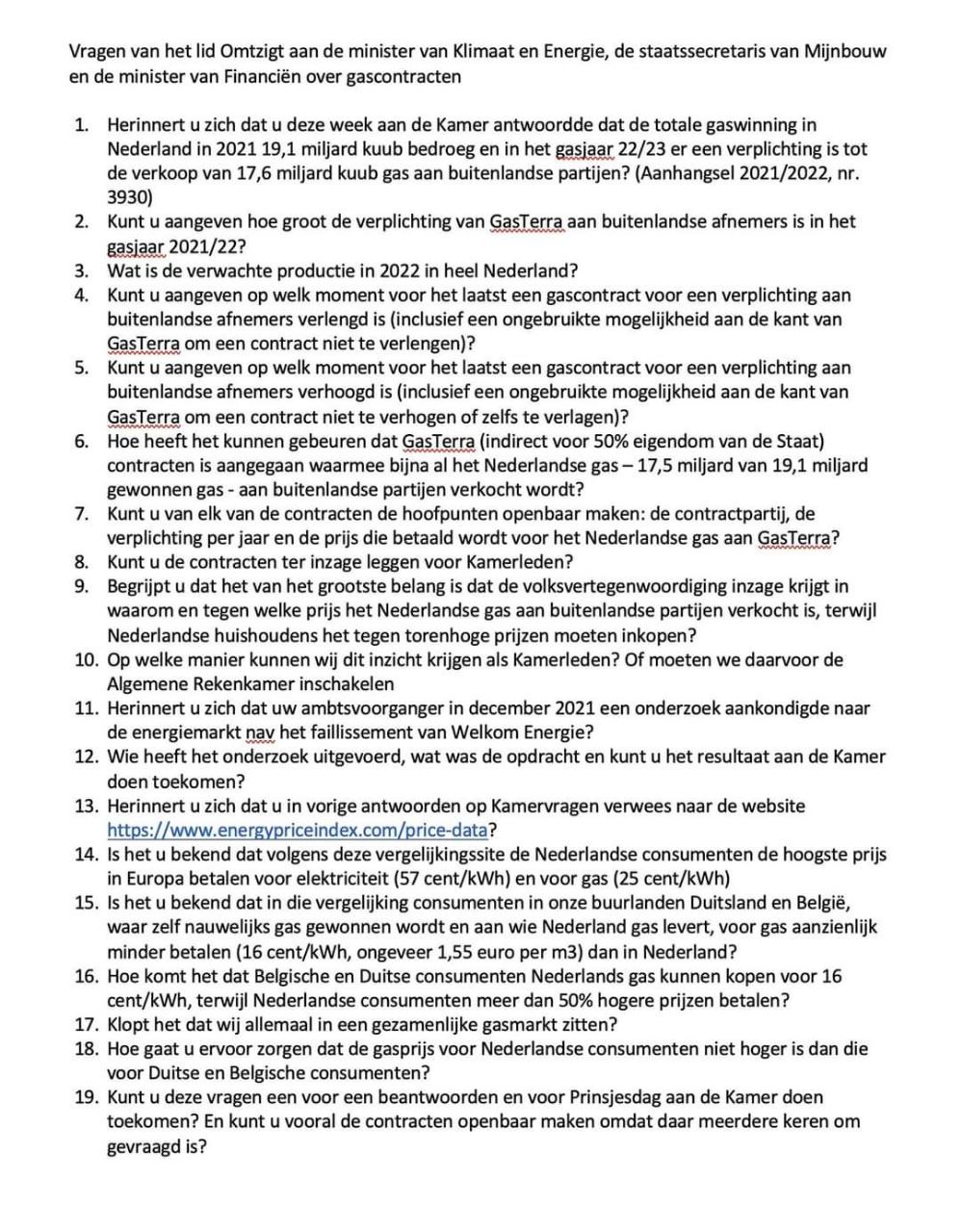 Vragen van het lid Omtzigt aan de minister van Klimaat en Energie, de staatssecretaris van Mijnbouw en de minister van Financiën over gascontracten

1. Herinnert u zich dat u deze week aan de Kamer antwoordde dat de totale gaswinning in Nederland in 2021 19,1 miljard kuub bedroeg en in het gasjaar 22/23 er een verplichting is tot de verkoop van 17,6 miljard kuub gas aan buitenlandse partijen? (Aanhangsel 2021/2022, nr. 3930)
2. Kunt u aangeven hoe groot de verplichting van GasTerra aan buitenlandse afnemers is in het gasjaar 2021/22?
3. Wat is de verwachte productie in 2022 in heel Nederland?
4. Kunt u aangeven op welk moment voor het laatst een gascontract voor een verplichting aan buitenlandse afnemers verlengd is (inclusief een ongebruikte mogelijkheid aan de kant van GasTerra om een contract niet te verlengen)?
5. Kunt u aangeven op welk moment voor het laatst een gascontract voor een verplichting aan buitenlandse afnemers verhoogd is (inclusief een ongebruikte mogelijkheid aan de kant van GasTerra om een contract niet te verhogen of zelfs te verlagen)?
6. Hoe heeft het kunnen gebeuren dat GasTerra (indirect voor 50% eigendom van de Staat) contracten is aangegaan waarmee bijna al het Nederlandse gas – 17,5 miljard van 19,1 miljard gewonnen gas - aan buitenlandse partijen verkocht wordt?
7. Kunt u van elk van de contracten de hoofpunten openbaar maken: de contractpartij, de verplichting per jaar en de prijs die betaald wordt voor het Nederlandse gas aan GasTerra?
8. Kunt u de contracten ter inzage leggen voor Kamerleden?
9. Begrijpt u dat het van het grootste belang is dat de volksvertegenwoordiging inzage krijgt in waarom en tegen welke prijs het Nederlandse gas aan buitenlandse partijen verkocht is, terwijl Nederlandse huishoudens het tegen torenhoge prijzen moeten inkopen?
10. Op welke manier kunnen wij dit inzicht krijgen als Kamerleden? Of moeten we daarvoor de Algemene Rekenkamer inschakelen
11. Herinnert u zich dat uw ambtsvoorganger in december 2021 een onderzoek aankondigde naar de energiemarkt nav het faillissement van Welkom Energie?
12. Wie heeft het onderzoek uitgevoerd, wat was de opdracht en kunt u het resultaat aan de Kamer doen toekomen?
13. Herinnert u zich dat u in vorige antwoorden op Kamervragen verwees naar de website https://www.energypriceindex.com/price-data?
14. Is het u bekend dat volgens deze vergelijkingssite de Nederlandse consumenten de hoogste prijs in Europa betalen voor elektriciteit (57 cent/kWh) en voor gas (25 cent/kWh)
15. Is het u bekend dat in die vergelijking consumenten in onze buurlanden Duitsland en België, waar zelf nauwelijks gas gewonnen wordt en aan wie Nederland gas levert, voor gas aanzienlijk minder betalen (16 cent/kWh, ongeveer 1,55 euro per m3) dan in Nederland?
16. Hoe komt het dat Belgische en Duitse consumenten Nederlands gas kunnen kopen voor 16 cent/kWh, terwijl Nederlandse consumenten meer dan 50% hogere prijzen betalen?
17. Klopt het dat wij allemaal in een gezamenlijke gasmarkt zitten?
18. Hoe gaat u ervoor zorgen dat de gasprijs voor Nederlandse consumenten niet hoger is dan die voor Duitse en Belgische consumenten?
19. Kunt u deze vragen een voor een beantwoorden en voor Prinsjesdag aan de Kamer doen toekomen? En kunt u vooral de contracten openbaar maken omdat daar meerdere keren om gevraagd is?